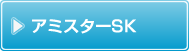 アミスターSK